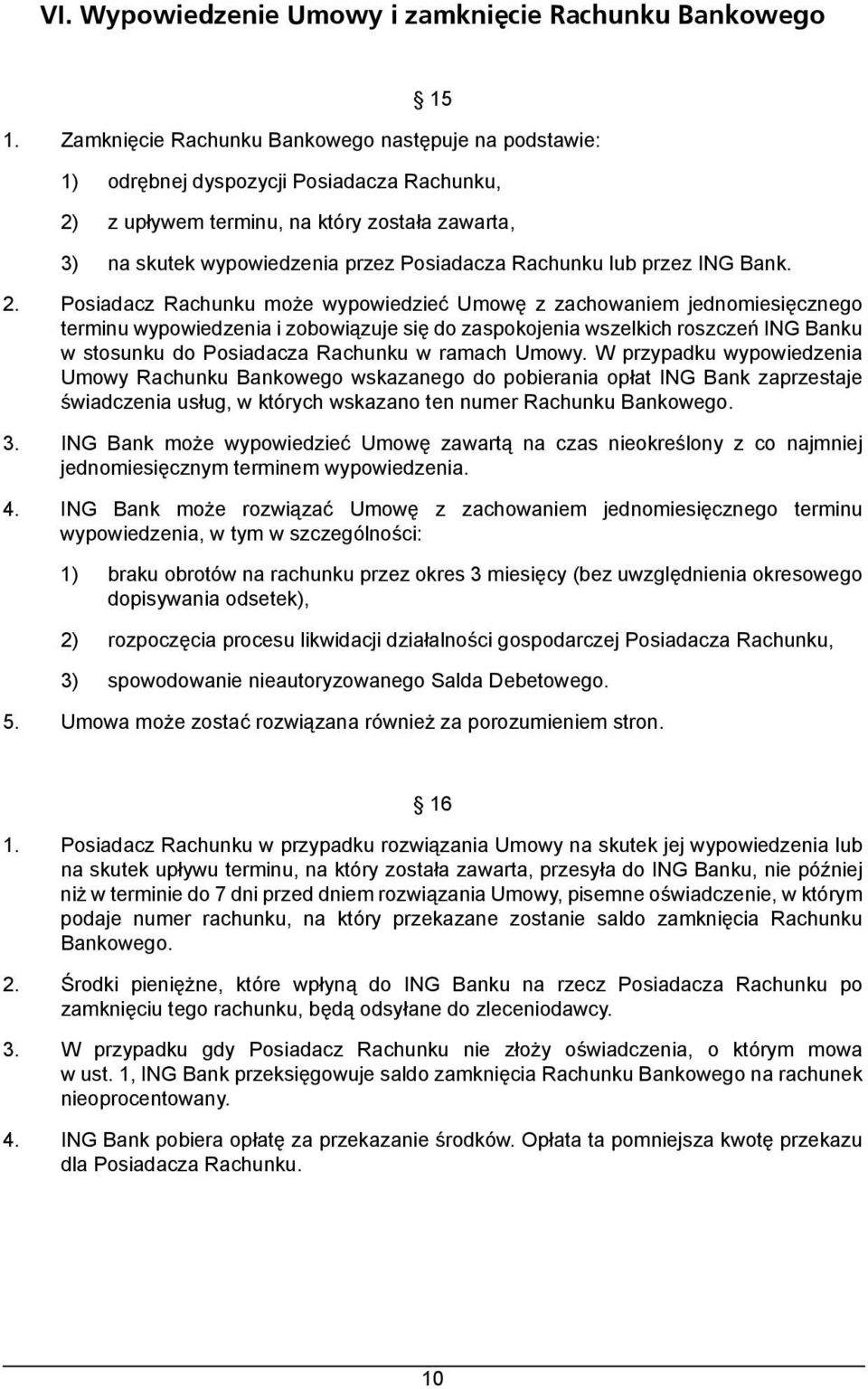 VI. Wypowiedzenie Umowy i zamknięcie Rachunku Bankowego

§ 15

1. Zamknięcie Rachunku Bankowego następuje na podstawie:

1) odrębnej dyspozycji Posiadacza Rachunku,

2) z upływem terminu, na który została zawarta,

3) na skutek wypowiedzenia przez Posiadacza Rachunku lub przez ING Bank.

2. Posiadacz Rachunku może wypowiedzieć Umowę z zachowaniem jednomiesięcznego terminu wypowiedzenia i zobowiązuje się do zaspokojenia wszelkich roszczeń ING Banku w stosunku do Posiadacza Rachunku w ramach Umowy. W przypadku wypowiedzenia Umowy Rachunku Bankowego wskazanego do pobierania opłat ING Bank zaprzestaje świadczenia usług, w których wskazano ten numer Rachunku Bankowego.

3. ING Bank może wypowiedzieć Umowę zawartą na czas nieokreślony z co najmniej jednomiesięcznym terminem wypowiedzenia.

4. ING Bank może rozwiązać Umowę z zachowaniem jednomiesięcznego terminu wypowiedzenia, w tym w szczególności:

1) braku obrotów na rachunku przez okres 3 miesięcy (bez uwzględnienia okresowego dopisywania odsetek),

2) rozpoczęcia procesu likwidacji działalności gospodarczej Posiadacza Rachunku,

3) spowodowanie nieautoryzowanego Salda Debetowego.

5. Umowa może zostać rozwiązana również za porozumieniem stron.

§ 16

1. Posiadacz Rachunku w przypadku rozwiązania Umowy na skutek jej wypowiedzenia lub na skutek upływu terminu, na który została zawarta, przesyła do ING Banku, nie później niż w terminie do 7 dni przed dniem rozwiązania Umowy, pisemne oświadczenie, w którym podaje numer rachunku, na który przekazane zostanie saldo zamknięcia Rachunku Bankowego.

2. Środki pieniężne, które wpłyną do ING Banku na rzecz Posiadacza Rachunku po zamknięciu tego rachunku, będą odsyłane do zleceniodawcy.

3. W przypadku gdy Posiadacz Rachunku nie złoży oświadczenia, o którym mowa w ust. 1, ING Bank przeksięgowuje saldo zamknięcia Rachunku Bankowego na rachunek nieoprocentowany.

4. ING Bank pobiera opłatę za przekazanie środków. Opłata ta pomniejsza kwotę przekazu dla Posiadacza Rachunku.

10